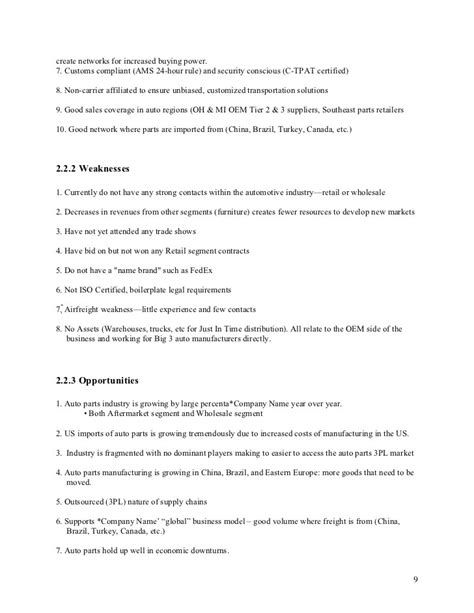 create networks for increased buying power.
7. Customs compliant (AMS 24-hour rule) and security conscious (C-TPAT certified)

8. Non-carrier affiliated to ensure unbiased, customized transportation solutions

9. Good sales coverage in auto regions (OH & MI OEM Tier 2 & 3 suppliers, Southeast parts retailers

10. Good network where parts are imported from (China, Brazil, Turkey, Canada, etc.)

2.2.2 Weaknesses

1. Currently do not have any strong contacts within the automotive industry—retail or wholesale

2. Decreases in revenues from other segments (furniture) creates fewer resources to develop new markets

3. Have not yet attended any trade shows

4. Have bid on but not won any Retail segment contracts

5. Do not have a "name brand" such as FedEx

6. Not ISO Certified, boilerplate legal requirements

7. Airfreight weakness—little experience and few contacts

8. No Assets (Warehouses, trucks, etc for Just In Time distribution). All relate to the OEM side of the business and working for Big 3 auto manufacturers directly.

2.2.3 Opportunities

1. Auto parts industry is growing by large percenta*Company Name year over year.
• Both Aftermarket segment and Wholesale segment

2. US imports of auto parts is growing tremendously due to increased costs of manufacturing in the US.

3. Industry is fragmented with no dominant players making to easier to access the auto parts 3PL market

4. Auto parts manufacturing is growing in China, Brazil, and Eastern Europe: more goods that need to be moved.

5. Outsourced (3PL) nature of supply chains

6. Supports *Company Name' "global" business model – good volume where freight is from (China, Brazil, Turkey, Canada, etc.)

7. Auto parts hold up well in economic downturns.

9